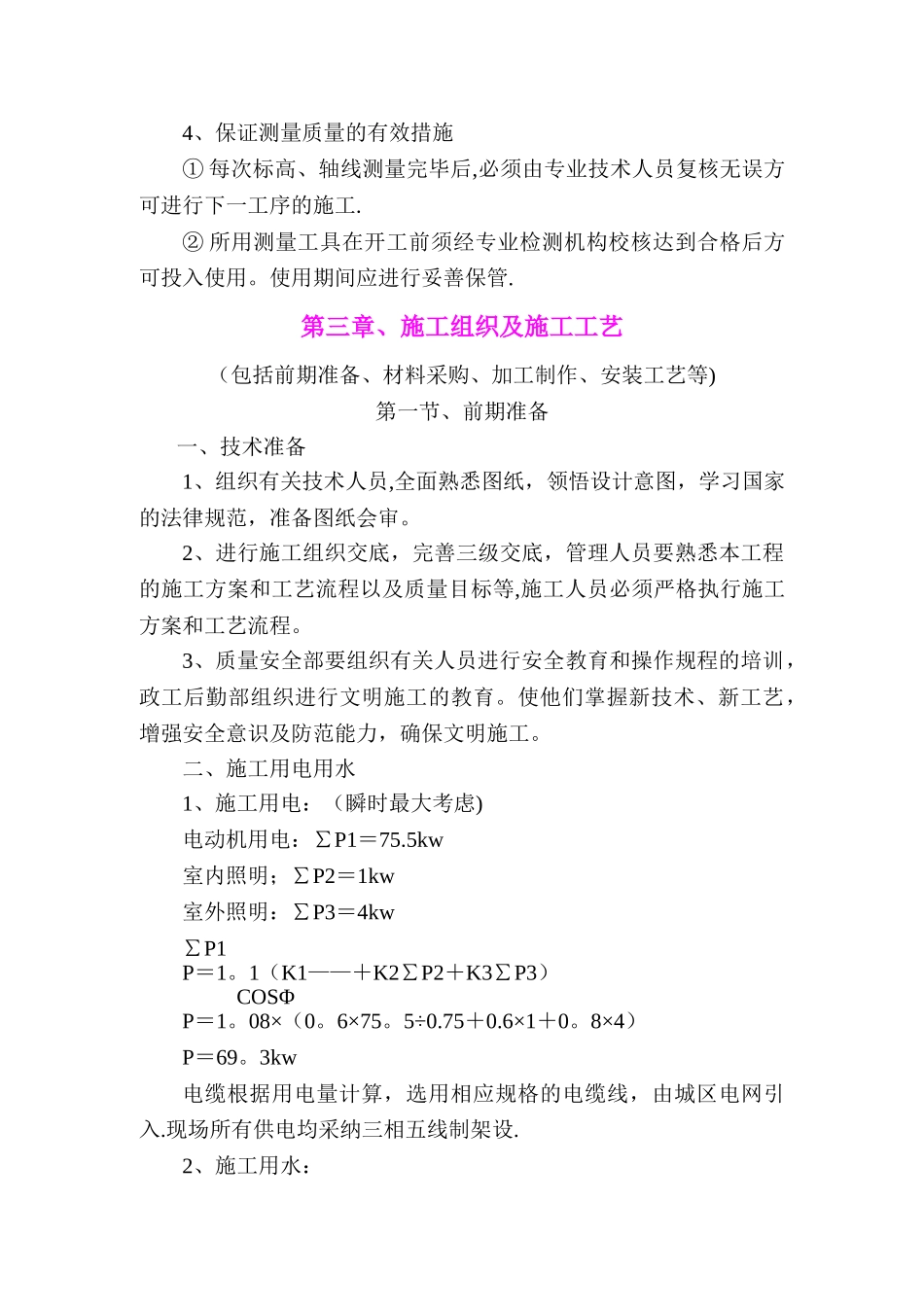 4、保证测量质量的有效措施

① 每次标高、轴线测量完毕后,必须由专业技术人员复核无误方可进行下一工序的施工.

② 所用测量工具在开工前须经专业检测机构校核达到合格后方可投入使用。使用期间应进行妥善保管.

第三章、施工组织及施工工艺

（包括前期准备、材料采购、加工制作、安装工艺等)

第一节、前期准备

一、技术准备

1、组织有关技术人员,全面熟悉图纸，领悟设计意图，学习国家的法律规范，准备图纸会审。

2、进行施工组织交底，完善三级交底，管理人员要熟悉本工程的施工方案和工艺流程以及质量目标等,施工人员必须严格执行施工方案和工艺流程。

3、质量安全部要组织有关人员进行安全教育和操作规程的培训，政工后勤部组织进行文明施工的教育。使他们掌握新技术、新工艺，增强安全意识及防范能力，确保文明施工。

二、施工用电用水

1、施工用电：（瞬时最大考虑)

电动机用电：∑P1＝75.5kw

室内照明；∑P2＝1kw

室外照明：∑P3＝4kw

∑P1
P＝1。1（K1——＋K2∑P2＋K3∑P3）
COSΦ
P＝1。08×（0。6×75。5÷0.75＋0.6×1＋0。8×4）

P＝69。3kw

电缆根据用电量计算，选用相应规格的电缆线，由城区电网引入.现场所有供电均采纳三相五线制架设.

2、施工用水：